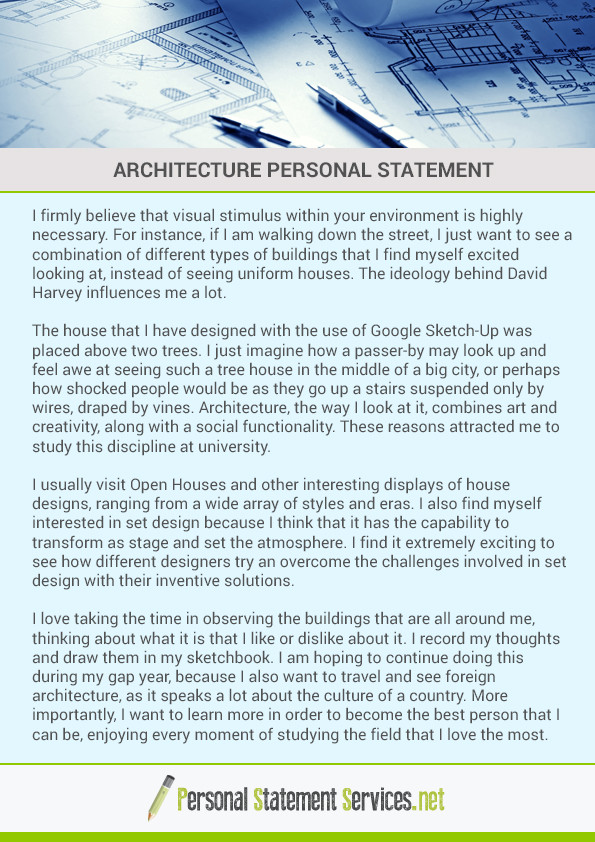 ARCHITECTURE PERSONAL STATEMENT

I firmly believe that visual stimulus within your environment is highly necessary. For instance, if I am walking down the street, I just want to see a combination of different types of buildings that I find myself excited looking at, instead of seeing uniform houses. The ideology behind David Harvey influences me a lot.

The house that I have designed with the use of Google Sketch-Up was placed above two trees. I just imagine how a passer-by may look up and feel awe at seeing such a tree house in the middle of a big city, or perhaps how shocked people would be as they go up a stairs suspended only by wires, draped by vines. Architecture, the way I look at it, combines art and creativity, along with a social functionality. These reasons attracted me to study this discipline at university.

I usually visit Open Houses and other interesting displays of house designs, ranging from a wide array of styles and eras. I also find myself interested in set design because I think that it has the capability to transform as stage and set the atmosphere. I find it extremely exciting to see how different designers try an overcome the challenges involved in set design with their inventive solutions.

I love taking the time in observing the buildings that are all around me, thinking about what it is that I like or dislike about it. I record my thoughts and draw them in my sketchbook. I am hoping to continue doing this during my gap year, because I also want to travel and see foreign architecture, as it speaks a lot about the culture of a country. More importantly, I want to learn more in order to become the best person that I can be, enjoying every moment of studying the field that I love the most.

Personal Statement Services.net